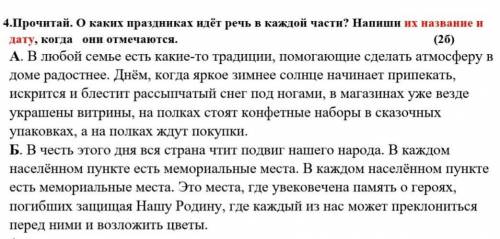 4.Прочитай. О каких праздниках идёт речь в каждой части? Напиши их название и дату, когда они отмечаются. (2б)

А. В любой семье есть какие-то традиции, помогающие сделать атмосферу в доме радостнее. Днём, когда яркое зимнее солнце начинает припекать, искрится и блестит рассыпчатый снег под ногами, в магазинах уже везде украшены витрины, на полках стоят конфетные наборы в сказочных упаковках, а на полках ждут покупки.

Б. В честь этого дня вся страна чтит подвиг нашего народа. В каждом населённом пункте есть мемориальные места. В каждом населённом пункте есть мемориальные места. Это места, где увековечена память о героях, погибших защищая Нашу Родину, где каждый из нас может преклониться перед ними и возложить цветы.